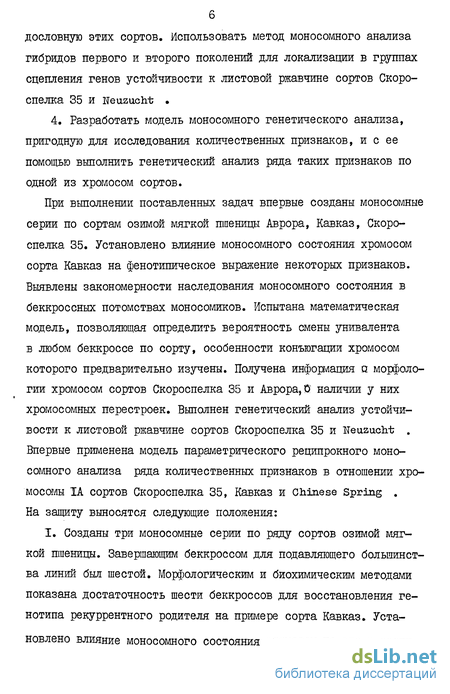 6

дословную этих сортов. Использовать метод моносомного анализа гибридов первого и второго поколений для локализации в группах сцепления генов устойчивости к листовой ржавчине сортов Скороспелка 35 и Neuzucht .

4. Разработать модель моносомного генетического анализа, пригодную для исследования количественных признаков, и с ее помощью выполнить генетический анализ ряда таких признаков по одной из хромосом сортов.

При выполнении поставленных задач впервые созданы моносомные серии по сортам озимой мягкой пшеницы Аврора, Кавказ, Скороспелка 35. Установлено влияние моносомного состояния хромосом сорта Кавказ на фенотипическое выражение некоторых признаков. Выявлены закономерности наследования моносомного состояния в беккроссных потомствах моносомиков. Испытана математическая модель, позволяющая определить вероятность смены унивалента в любом беккроссе по сорту, особенности конъюгации хромосом которого предварительно изучены. Получена информация о морфологии хромосом сортов Скороспелка 35 и Аврора, о наличии у них хромосомных перестроек. Выполнен генетический анализ устойчивости к листовой ржавчине сортов Скороспелка 35 и Neuzucht . Впервые применена модель параметрического реципрокного моносомного анализа ряда количественных признаков в отношении хромосомы IA сортов Скороспелка 35, Кавказ и Chinese Spring .
На защиту выносятся следующие положения:

I. Созданы три моносомные серии по ряду сортов озимой мягкой пшеницы. Завершающим беккроссом для подавляющего большинства линий был шестой. Морфологическим и биохимическим методами показана достаточность шести беккроссов для восстановления генотипа рекуррентного родителя на примере сорта Кавказ. Установлено влияние моносомного состояния

dsLib.net
библиотека диссертаций